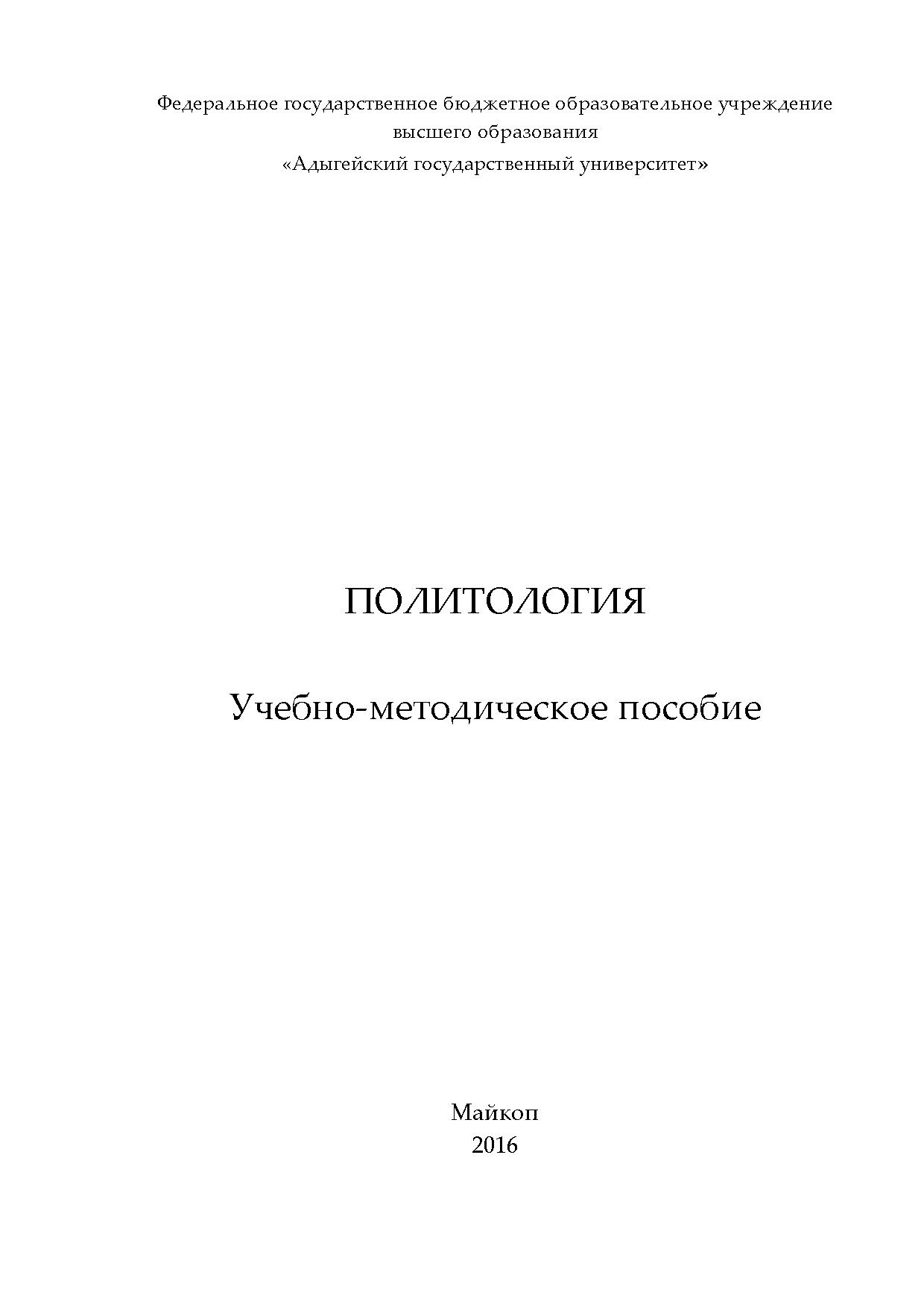 Федеральное государственное бюджетное образовательное учреждение
высшего образования
«Адыгейский государственный университет»

ПОЛИТОЛОГИЯ

Учебно-методическое пособие

Майкоп
2016